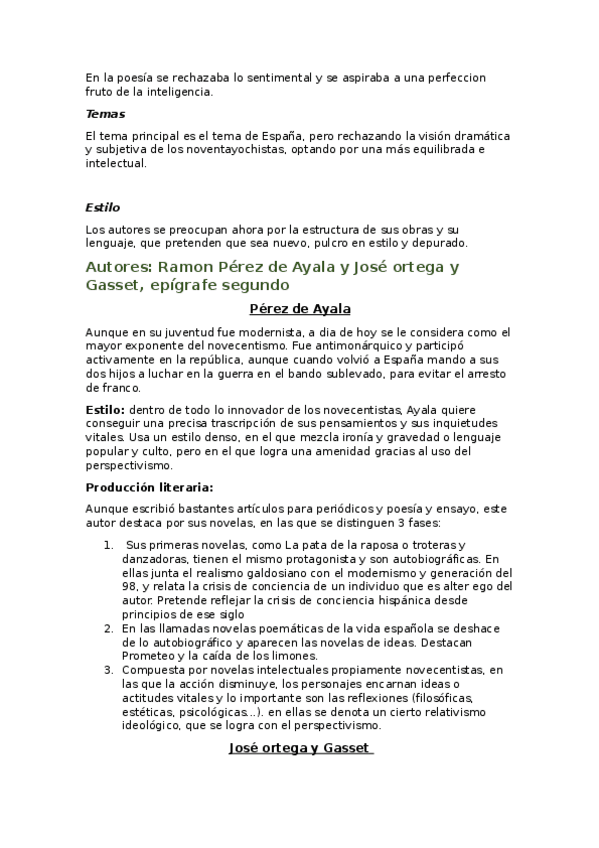 En la poesía se rechazaba lo sentimental y se aspiraba a una perfeccion fruto de la inteligencia.

Temas

El tema principal es el tema de España, pero rechazando la visión dramática y subjetiva de los noventayochistas, optando por una más equilibrada e intelectual.

Estilo

Los autores se preocupan ahora por la estructura de sus obras y su lenguaje, que pretenden que sea nuevo, pulcro en estilo y depurado.

Autores: Ramon Pérez de Ayala y José ortega y Gasset, epígrafe segundo

Pérez de Ayala

Aunque en su juventud fue modernista, a dia de hoy se le considera como el mayor exponente del novecentismo. Fue antimonárquico y participó activamente en la república, aunque cuando volvió a España mando a sus dos hijos a luchar en la guerra en el bando sublevado, para evitar el arresto de franco.

Estilo: dentro de todo lo innovador de los novecentistas, Ayala quiere conseguir una precisa trascripción de sus pensamientos y sus inquietudes vitales. Usa un estilo denso, en el que mezcla ironía y gravedad o lenguaje popular y culto, pero en el que logra una amenidad gracias al uso del perspectivismo.

Producción literaria:

Aunque escribió bastantes artículos para periódicos y poesía y ensayo, este autor destaca por sus novelas, en las que se distinguen 3 fases:

1. Sus primeras novelas, como La pata de la raposa o troteras y danzadoras, tienen el mismo protagonista y son autobiográficas. En ellas junta el realismo galdosiano con el modernismo y generación del 98, y relata la crisis de conciencia de un individuo que es alter ego del autor. Pretende reflejar la crisis de conciencia hispánica desde principios de ese siglo
2. En las llamadas novelas poemáticas de la vida española se deshace de lo autobiográfico y aparecen las novelas de ideas. Destacan Prometeo y la caída de los limones.
3. Compuesta por novelas intelectuales propiamente novecentistas, en las que la acción disminuye, los personajes encarnan ideas o actitudes vitales y lo importante son las reflexiones (filosóficas, estéticas, psicológicas...). en ellas se denota un cierto relativismo ideológico, que se logra con el perspectivismo.

José ortega y Gasset